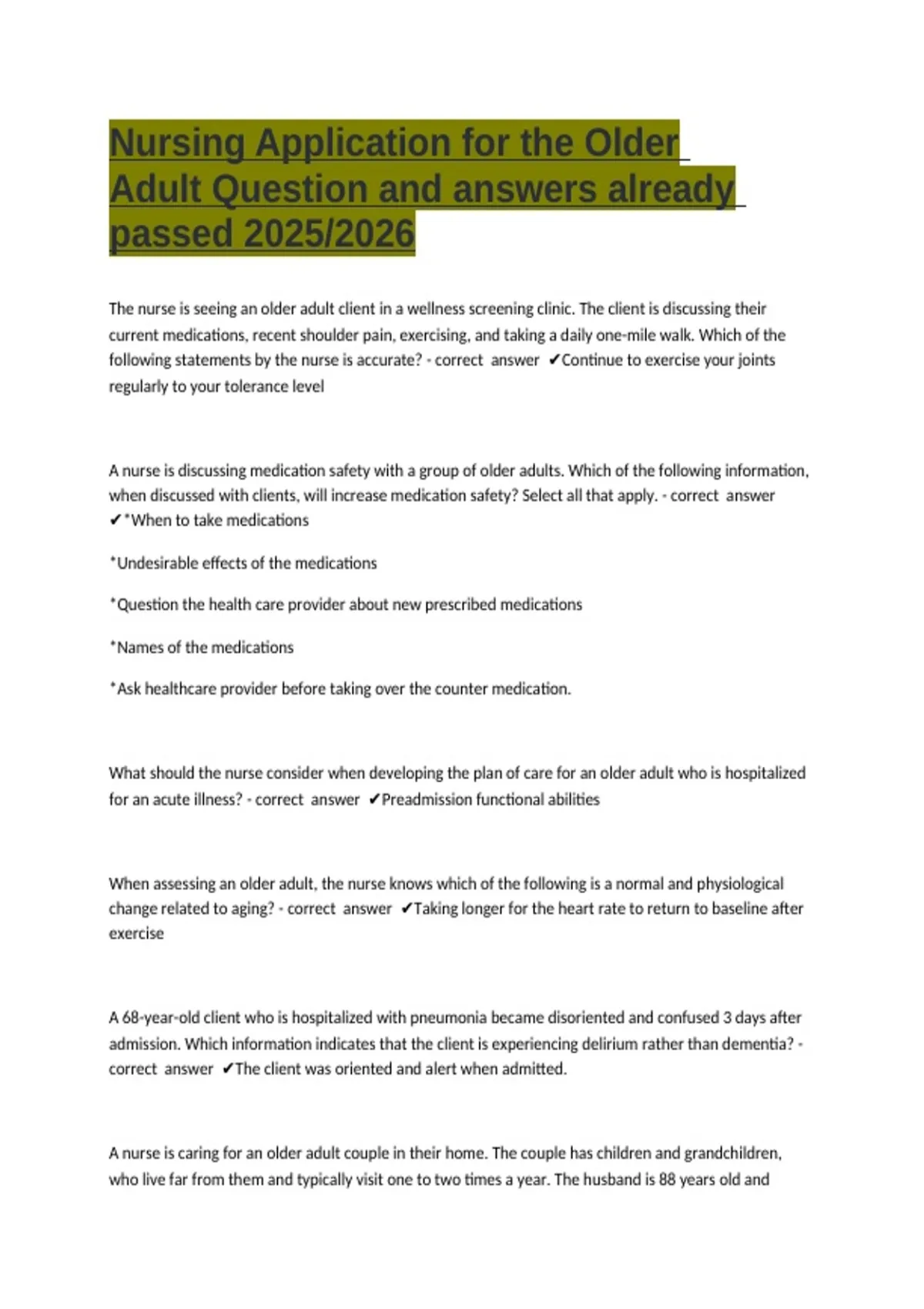 Nursing Application for the Older Adult Question and answers already passed 2025/2026

The nurse is seeing an older adult client in a wellness screening clinic. The client is discussing their current medications, recent shoulder pain, exercising, and taking a daily one-mile walk. Which of the following statements by the nurse is accurate? - correct answer ✔Continue to exercise your joints regularly to your tolerance level

A nurse is discussing medication safety with a group of older adults. Which of the following information, when discussed with clients, will increase medication safety? Select all that apply. - correct answer ✔*When to take medications

*Undesirable effects of the medications

*Question the health care provider about new prescribed medications

*Names of the medications

*Ask healthcare provider before taking over the counter medication.

What should the nurse consider when developing the plan of care for an older adult who is hospitalized for an acute illness? - correct answer ✔Preadmission functional abilities

When assessing an older adult, the nurse knows which of the following is a normal and physiological change related to aging? - correct answer ✔Taking longer for the heart rate to return to baseline after exercise

A 68-year-old client who is hospitalized with pneumonia became disoriented and confused 3 days after admission. Which information indicates that the client is experiencing delirium rather than dementia? - correct answer ✔The client was oriented and alert when admitted.

A nurse is caring for an older adult couple in their home. The couple has children and grandchildren, who live far from them and typically visit one to two times a year. The husband is 88 years old and